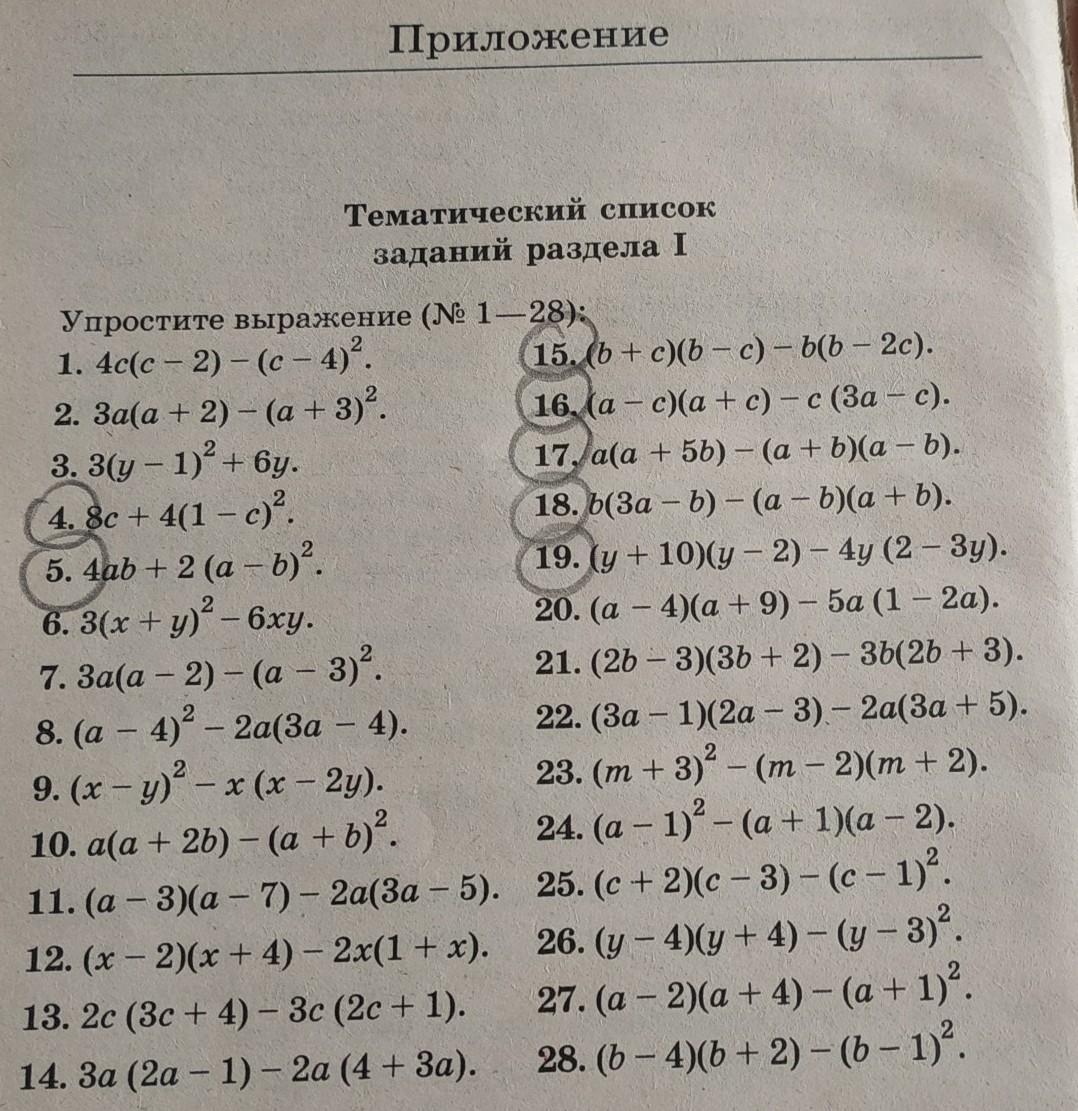 Приложение

Тематический список заданий раздела I

Упростите выражение (№ 1—28):

1. $4c(c-2)-(c-4)^2$.
2. $3a(a+2)-(a+3)^2$.
3. $3(y-1)^2+6y$.
4. $8c+4(1-c)^2$.
5. $4ab+2(a-b)^2$.
6. $3(x+y)^2-6xy$.
7. $3a(a-2)-(a-3)^2$.
8. $(a-4)^2-2a(3a-4)$.
9. $(x-y)^2-x(x-2y)$.
10. $a(a+2b)-(a+b)^2$.
11. $(a-3)(a-7)-2a(3a-5)$.
12. $(x-2)(x+4)-2x(1+x)$.
13. $2c(3c+4)-3c(2c+1)$.
14. $3a(2a-1)-2a(4+3a)$.

15. $(b+c)(b-c)-b(b-2c)$.
16. $(a-c)(a+c)-c(3a-c)$.
17. $a(a+5b)-(a+b)(a-b)$.
18. $b(3a-b)-(a-b)(a+b)$.
19. $(y+10)(y-2)-4y(2-3y)$.
20. $(a-4)(a+9)-5a(1-2a)$.
21. $(2b-3)(3b+2)-3b(2b+3)$.
22. $(3a-1)(2a-3)-2a(3a+5)$.
23. $(m+3)^2-(m-2)(m+2)$.
24. $(a-1)^2-(a+1)(a-2)$.
25. $(c+2)(c-3)-(c-1)^2$.
26. $(y-4)(y+4)-(y-3)^2$.
27. $(a-2)(a+4)-(a+1)^2$.
28. $(b-4)(b+2)-(b-1)^2$.